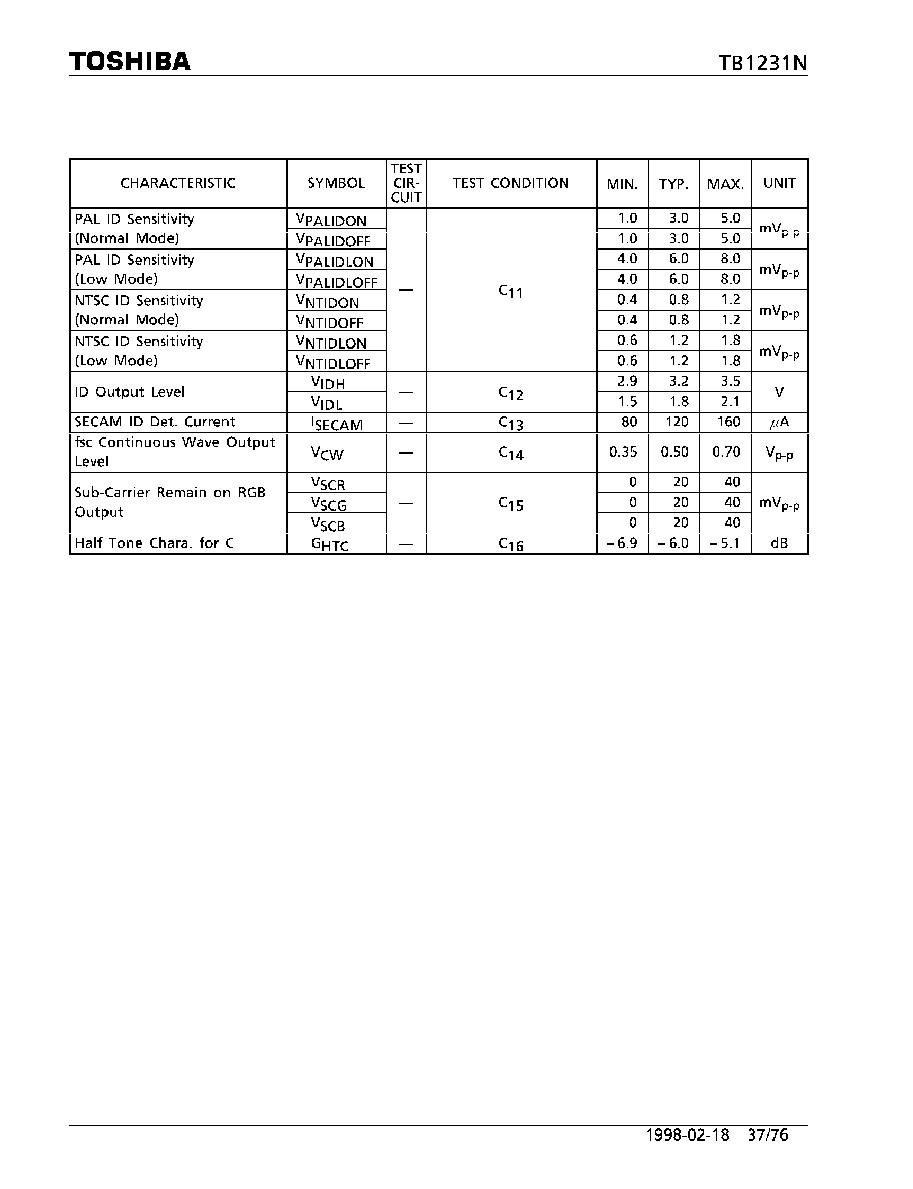 TOSHIBA TB1231N

| CHARACTERISTIC | SYMBOL | TEST CIR-CUIT | TEST CONDITION | MIN. | TYP. | MAX. | UNIT |
|---|---|---|---|---|---|---|---|
| PAL ID Sensitivity (Normal Mode) | $V_{PALIDON}$ | — | $C_{11}$ | 1.0 | 3.0 | 5.0 | $mV_{p-p}$ |
| | $V_{PALIDOFF}$ | | | 1.0 | 3.0 | 5.0 | |
| PAL ID Sensitivity (Low Mode) | $V_{PALIDLON}$ | | | 4.0 | 6.0 | 8.0 | $mV_{p-p}$ |
| | $V_{PALIDLOFF}$ | | | 4.0 | 6.0 | 8.0 | |
| NTSC ID Sensitivity (Normal Mode) | $V_{NTIDON}$ | | | 0.4 | 0.8 | 1.2 | $mV_{p-p}$ |
| | $V_{NTIDOFF}$ | | | 0.4 | 0.8 | 1.2 | |
| NTSC ID Sensitivity (Low Mode) | $V_{NTIDLON}$ | | | 0.6 | 1.2 | 1.8 | $mV_{p-p}$ |
| | $V_{NTIDLOFF}$ | | | 0.6 | 1.2 | 1.8 | |
| ID Output Level | $V_{IDH}$ | — | $C_{12}$ | 2.9 | 3.2 | 3.5 | V |
| | $V_{IDL}$ | | | 1.5 | 1.8 | 2.1 | |
| SECAM ID Det. Current | $I_{SECAM}$ | — | $C_{13}$ | 80 | 120 | 160 | $\mu A$ |
| fsc Continuous Wave Output Level | $V_{CW}$ | — | $C_{14}$ | 0.35 | 0.50 | 0.70 | $V_{p-p}$ |
| Sub-Carrier Remain on RGB Output | $V_{SCR}$ | — | $C_{15}$ | 0 | 20 | 40 | $mV_{p-p}$ |
| | $V_{SCG}$ | | | 0 | 20 | 40 | |
| | $V_{SCB}$ | | | 0 | 20 | 40 | |
| Half Tone Chara. for C | $G_{HTC}$ | — | $C_{16}$ | −6.9 | −6.0 | −5.1 | dB |

1998-02-18 37/76